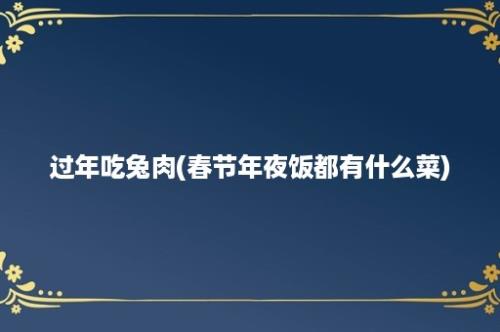 过年吃兔肉(春节年夜饭都有什么菜)